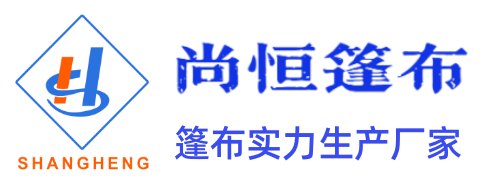 SHANGHENG

尚恒篷布

篷布实力生产厂家